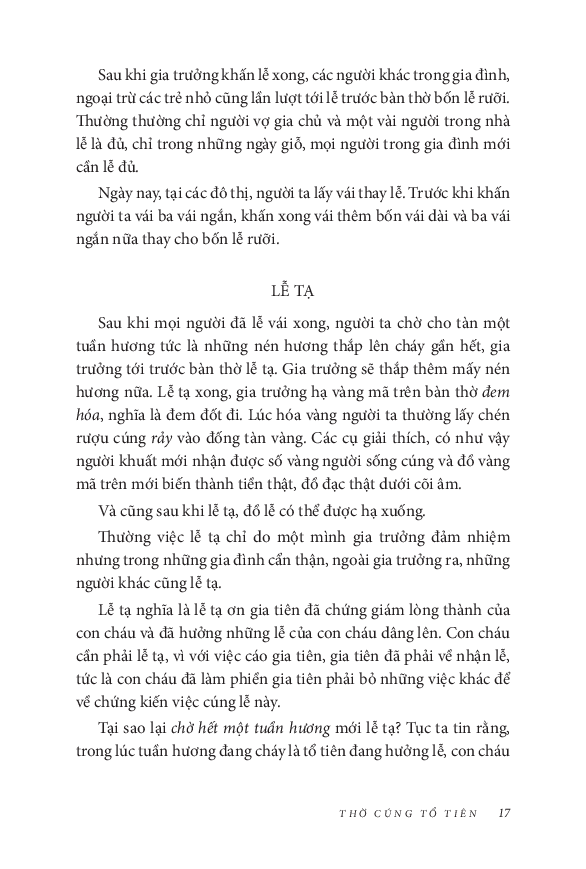 Sau khi gia trưởng khấn lễ xong, các người khác trong gia đình, ngoại trừ các trẻ nhỏ cũng lần lượt tới lễ trước bàn thờ bốn lễ rưỡi. Thường thường chỉ người vợ gia chủ và một vài người trong nhà lễ là đủ, chỉ trong những ngày giỗ, mọi người trong gia đình mới cần lễ đủ.

Ngày nay, tại các đô thị, người ta lấy vái thay lễ. Trước khi khấn người ta vái ba vái ngắn, khấn xong vái thêm bốn vái dài và ba vái ngắn nữa thay cho bốn lễ rưỡi.

LỄ TẠ

Sau khi mọi người đã lễ vái xong, người ta chờ cho tàn một tuần hương tức là những nén hương thắp lên cháy gần hết, gia trưởng tới trước bàn thờ lễ tạ. Gia trưởng sẽ thắp thêm mấy nén hương nữa. Lễ tạ xong, gia trưởng hạ vàng mã trên bàn thờ đem hóa, nghĩa là đem đốt đi. Lúc hóa vàng người ta thường lấy chén rượu cúng rảy vào đống tàn vàng. Các cụ giải thích, có như vậy người khuất mới nhận được số vàng người sống cúng và đồ vàng mã trên mới biến thành tiền thật, đồ đạc thật dưới cõi âm.

Và cũng sau khi lễ tạ, đồ lễ có thể được hạ xuống.

Thường việc lễ tạ chỉ do một mình gia trưởng đảm nhiệm nhưng trong những gia đình cẩn thận, ngoài gia trưởng ra, những người khác cũng lễ tạ.

Lễ tạ nghĩa là lễ tạ ơn gia tiên đã chứng giám lòng thành của con cháu và đã hưởng những lễ của con cháu dâng lên. Con cháu cần phải lễ tạ, vì với việc cáo gia tiên, gia tiên đã phải về nhận lễ, tức là con cháu đã làm phiền gia tiên phải bỏ những việc khác để về chứng kiến việc cúng lễ này.

Tại sao lại chờ hết một tuần hương mới lễ tạ? Tục ta tin rằng, trong lúc tuần hương đang cháy là tổ tiên đang hưởng lễ, con cháu

THỜ CÚNG TỔ TIÊN 17